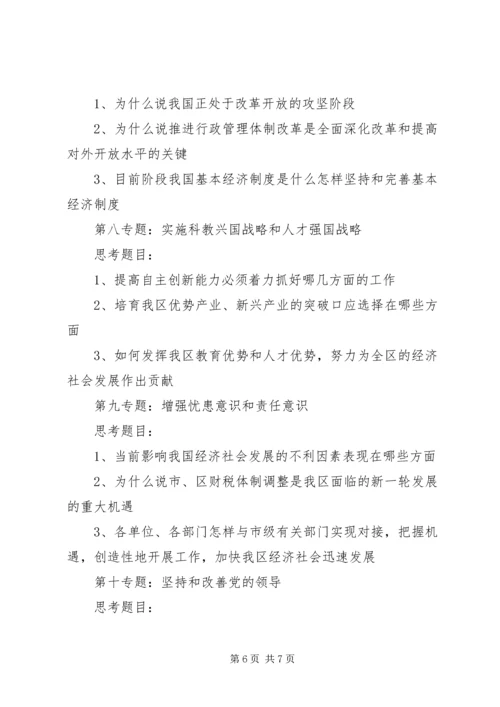 1、为什么说我国正处于改革开放的攻坚阶段

2、为什么说推进行政管理体制改革是全面深化改革和提高对外开放水平的关键

3、目前阶段我国基本经济制度是什么怎样坚持和完善基本经济制度

第八专题：实施科教兴国战略和人才强国战略

思考题目：

1、提高自主创新能力必须着力抓好哪几方面的工作

2、培育我区优势产业、新兴产业的突破口应选择在哪些方面

3、如何发挥我区教育优势和人才优势，努力为全区的经济社会发展作出贡献

第九专题：增强忧患意识和责任意识

思考题目：

1、当前影响我国经济社会发展的不利因素表现在哪些方面

2、为什么说市、区财税体制调整是我区面临的新一轮发展的重大机遇

3、各单位、各部门怎样与市级有关部门实现对接，把握机遇，创造性地开展工作，加快我区经济社会迅速发展

第十专题：坚持和改善党的领导

思考题目：

第 6 页 共 7 页